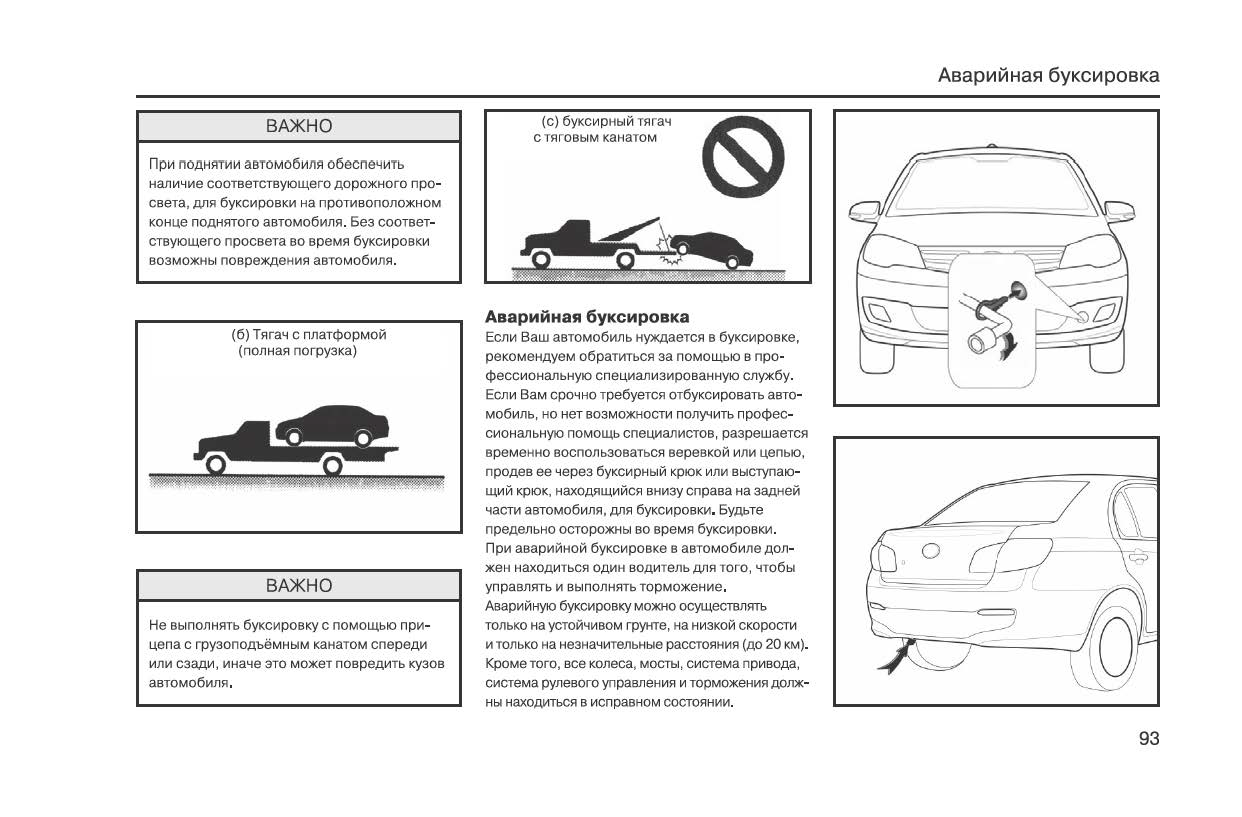 Аварийная буксировка

ВАЖНО

При поднятии автомобиля обеспечить наличие соответствующего дорожного просвета, для буксировки на противоположном конце поднятого автомобиля. Без соответствующего просвета во время буксировки возможны повреждения автомобиля.

(б) Тягач с платформой
(полная погрузка)

ВАЖНО

Не выполнять буксировку с помощью прицепа с грузоподъёмным канатом спереди или сзади, иначе это может повредить кузов автомобиля.

(с) буксирный тягач
с тяговым канатом

Аварийная буксировка

Если Ваш автомобиль нуждается в буксировке, рекомендуем обратиться за помощью в профессиональную специализированную службу. Если Вам срочно требуется отбуксировать автомобиль, но нет возможности получить профессиональную помощь специалистов, разрешается временно воспользоваться веревкой или цепью, продев ее через буксирный крюк или выступающий крюк, находящийся внизу справа на задней части автомобиля, для буксировки. Будьте предельно осторожны во время буксировки.
При аварийной буксировке в автомобиле должен находиться один водитель для того, чтобы управлять и выполнять торможение.
Аварийную буксировку можно осуществлять только на устойчивом грунте, на низкой скорости и только на незначительные расстояния (до 20 км). Кроме того, все колеса, мосты, система привода, система рулевого управления и торможения должны находиться в исправном состоянии.

93